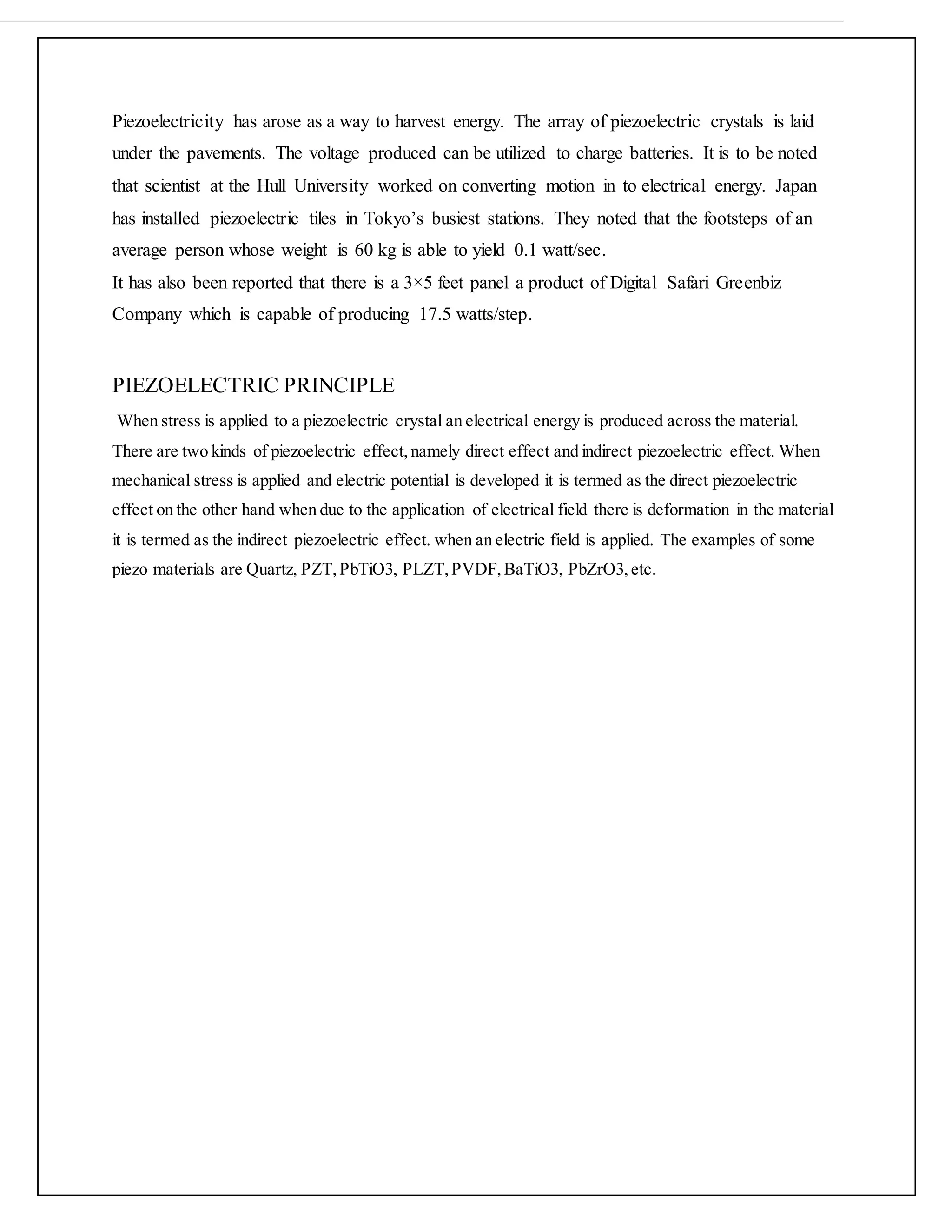 Piezoelectricity has arose as a way to harvest energy. The array of piezoelectric crystals is laid under the pavements. The voltage produced can be utilized to charge batteries. It is to be noted that scientist at the Hull University worked on converting motion in to electrical energy. Japan has installed piezoelectric tiles in Tokyo's busiest stations. They noted that the footsteps of an average person whose weight is 60 kg is able to yield 0.1 watt/sec.
It has also been reported that there is a 3×5 feet panel a product of Digital Safari Greenbiz Company which is capable of producing 17.5 watts/step.

PIEZOELECTRIC PRINCIPLE

When stress is applied to a piezoelectric crystal an electrical energy is produced across the material. There are two kinds of piezoelectric effect, namely direct effect and indirect piezoelectric effect. When mechanical stress is applied and electric potential is developed it is termed as the direct piezoelectric effect on the other hand when due to the application of electrical field there is deformation in the material it is termed as the indirect piezoelectric effect. when an electric field is applied. The examples of some piezo materials are Quartz, PZT, PbTiO3, PLZT, PVDF, BaTiO3, PbZrO3, etc.